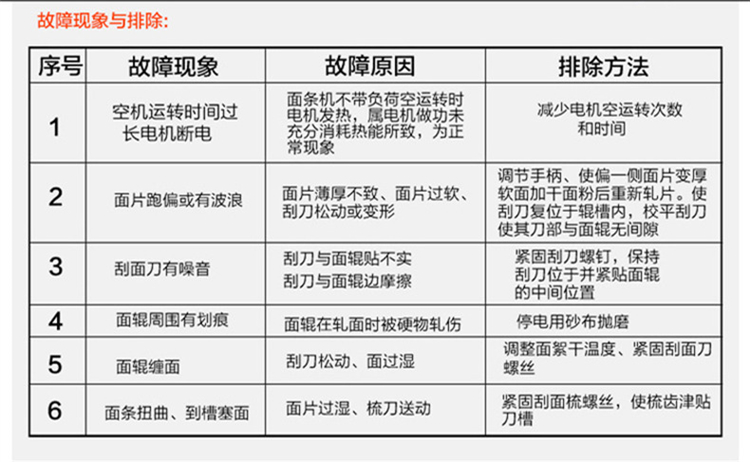 故障现象与排除:

| 序号 | 故障现象 | 故障原因 | 排除方法 |
|---|---|---|---|
| 1 | 空机运转时间过长电机断电 | 面条机不带负荷空运转时电机发热，属电机做功未充分消耗热能所致，为正常现象 | 减少电机空运转次数和时间 |
| 2 | 面片跑偏或有波浪 | 面片薄厚不致、面片过软、刮刀松动或变形 | 调节手柄、使偏一侧面片变厚软面加干面粉后重新轧片。使刮刀复位于辊槽内，校平刮刀使其刀部与面辊无间隙 |
| 3 | 刮面刀有噪音 | 刮刀与面辊贴不实 刮刀与面辊边摩擦 | 紧固刮刀螺钉，保持刮刀位于并紧贴面辊的中间位置 |
| 4 | 面辊周围有划痕 | 面辊在轧面时被硬物轧伤 | 停电用砂布抛磨 |
| 5 | 面辊缠面 | 刮刀松动、面过湿 | 调整面絮干温度、紧固刮面刀螺丝 |
| 6 | 面条扭曲、到槽塞面 | 面片过湿、梳刀送动 | 紧固刮面梳螺丝，使梳齿津贴刀槽 |